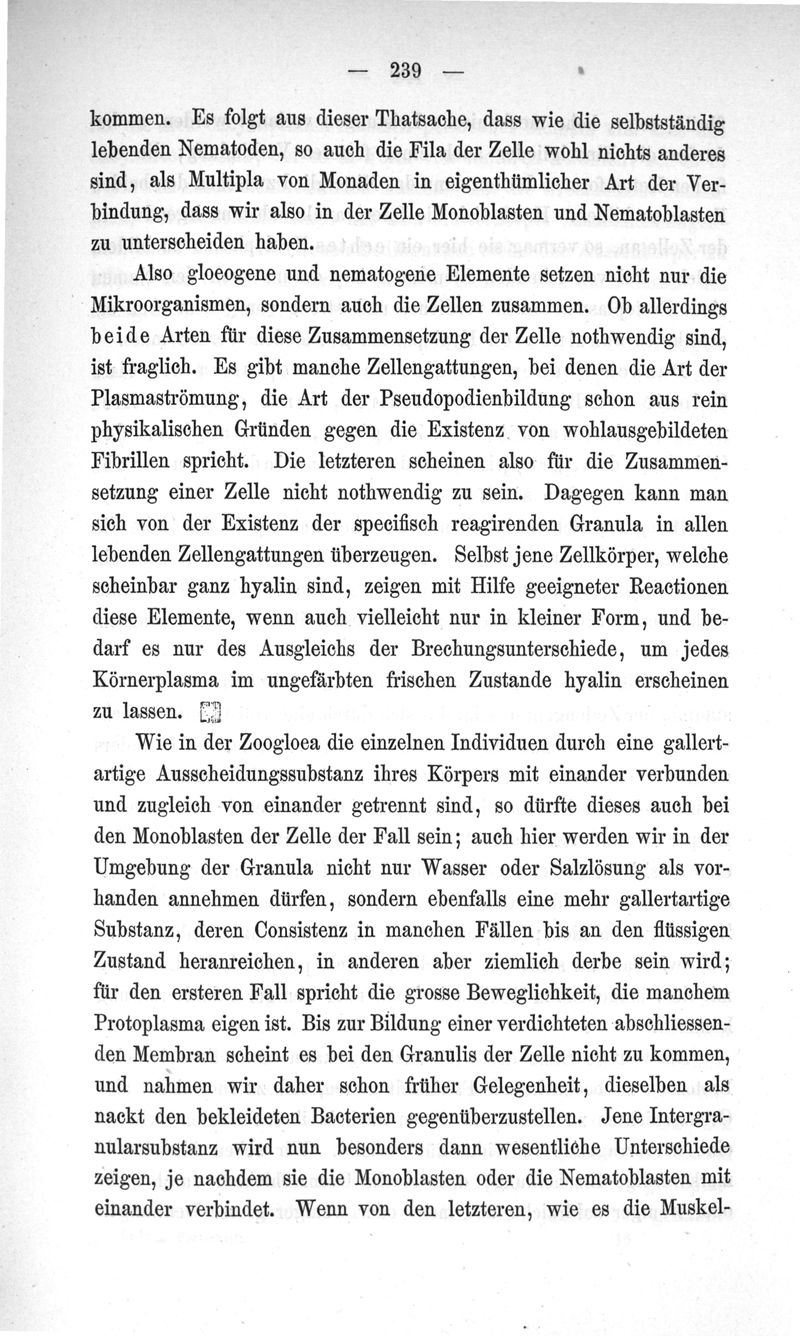 — 239 —

kommen. Es folgt aus dieser Thatsache, dass wie die selbstständig lebenden Nematoden, so auch die Fila der Zelle wohl nichts anderes sind, als Multipla von Monaden in eigenthümlicher Art der Verbindung, dass wir also in der Zelle Monoblasten und Nematoblasten zu unterscheiden haben.

Also gloeogene und nematogene Elemente setzen nicht nur die Mikroorganismen, sondern auch die Zellen zusammen. Ob allerdings beide Arten für diese Zusammensetzung der Zelle nothwendig sind, ist fraglich. Es gibt manche Zellengattungen, bei denen die Art der Plasmaströmung, die Art der Pseudopodienbildung schon aus rein physikalischen Gründen gegen die Existenz von wohlausgebildeten Fibrillen spricht. Die letzteren scheinen also für die Zusammensetzung einer Zelle nicht nothwendig zu sein. Dagegen kann man sich von der Existenz der specifisch reagirenden Granula in allen lebenden Zellengattungen überzeugen. Selbst jene Zellkörper, welche scheinbar ganz hyalin sind, zeigen mit Hilfe geeigneter Reactionen diese Elemente, wenn auch vielleicht nur in kleiner Form, und bedarf es nur des Ausgleichs der Brechungsunterschiede, um jedes Körnerplasma im ungefärbten frischen Zustande hyalin erscheinen zu lassen.

Wie in der Zoogloea die einzelnen Individuen durch eine gallertartige Ausscheidungssubstanz ihres Körpers mit einander verbunden und zugleich von einander getrennt sind, so dürfte dieses auch bei den Monoblasten der Zelle der Fall sein; auch hier werden wir in der Umgebung der Granula nicht nur Wasser oder Salzlösung als vorhanden annehmen dürfen, sondern ebenfalls eine mehr gallertartige Substanz, deren Consistenz in manchen Fällen bis an den flüssigen Zustand heranreichen, in anderen aber ziemlich derbe sein wird; für den ersteren Fall spricht die grosse Beweglichkeit, die manchem Protoplasma eigen ist. Bis zur Bildung einer verdichteten abschliessenden Membran scheint es bei den Granulis der Zelle nicht zu kommen, und nahmen wir daher schon früher Gelegenheit, dieselben als nackt den bekleideten Bacterien gegenüberzustellen. Jene Intergranularsubstanz wird nun besonders dann wesentliche Unterschiede zeigen, je nachdem sie die Monoblasten oder die Nematoblasten mit einander verbindet. Wenn von den letzteren, wie es die Muskel-